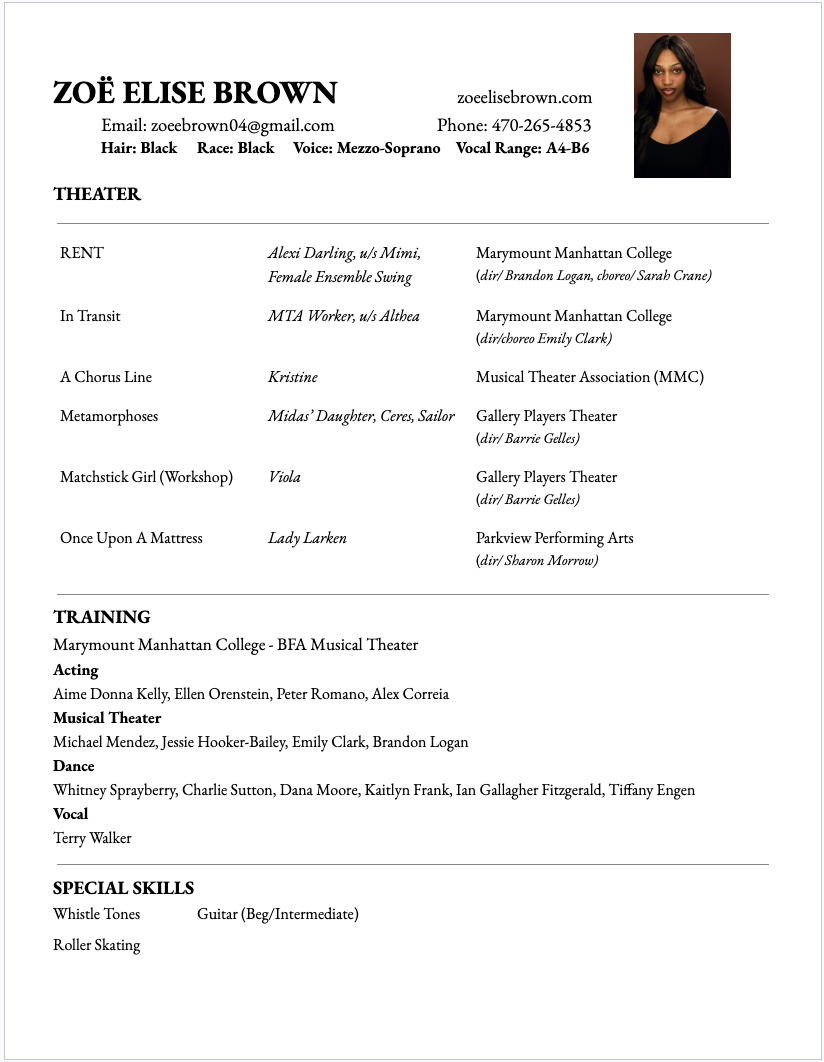 ZOË ELISE BROWN
zoeelisebrown.com
Email: zoeebrown04@gmail.com
Phone: 470-265-4853
Hair: Black Race: Black Voice: Mezzo-Soprano Vocal Range: A4-B6

THEATER

| | | |
|---|---|---|
| RENT | Alexi Darling, u/s Mimi, Female Ensemble Swing | Marymount Manhattan College (dir/ Brandon Logan, choreo/ Sarah Crane) |
| In Transit | MTA Worker, u/s Althea | Marymount Manhattan College (dir/choreo Emily Clark) |
| A Chorus Line | Kristine | Musical Theater Association (MMC) |
| Metamorphoses | Midas' Daughter, Ceres, Sailor | Gallery Players Theater (dir/ Barrie Gelles) |
| Matchstick Girl (Workshop) | Viola | Gallery Players Theater (dir/ Barrie Gelles) |
| Once Upon A Mattress | Lady Larken | Parkview Performing Arts (dir/ Sharon Morrow) |

TRAINING
Marymount Manhattan College - BFA Musical Theater
Acting
Aime Donna Kelly, Ellen Orenstein, Peter Romano, Alex Correia
Musical Theater
Michael Mendez, Jessie Hooker-Bailey, Emily Clark, Brandon Logan
Dance
Whitney Sprayberry, Charlie Sutton, Dana Moore, Kaitlyn Frank, Ian Gallagher Fitzgerald, Tiffany Engen
Vocal
Terry Walker

SPECIAL SKILLS
Whistle Tones
Guitar (Beg/Intermediate)
Roller Skating